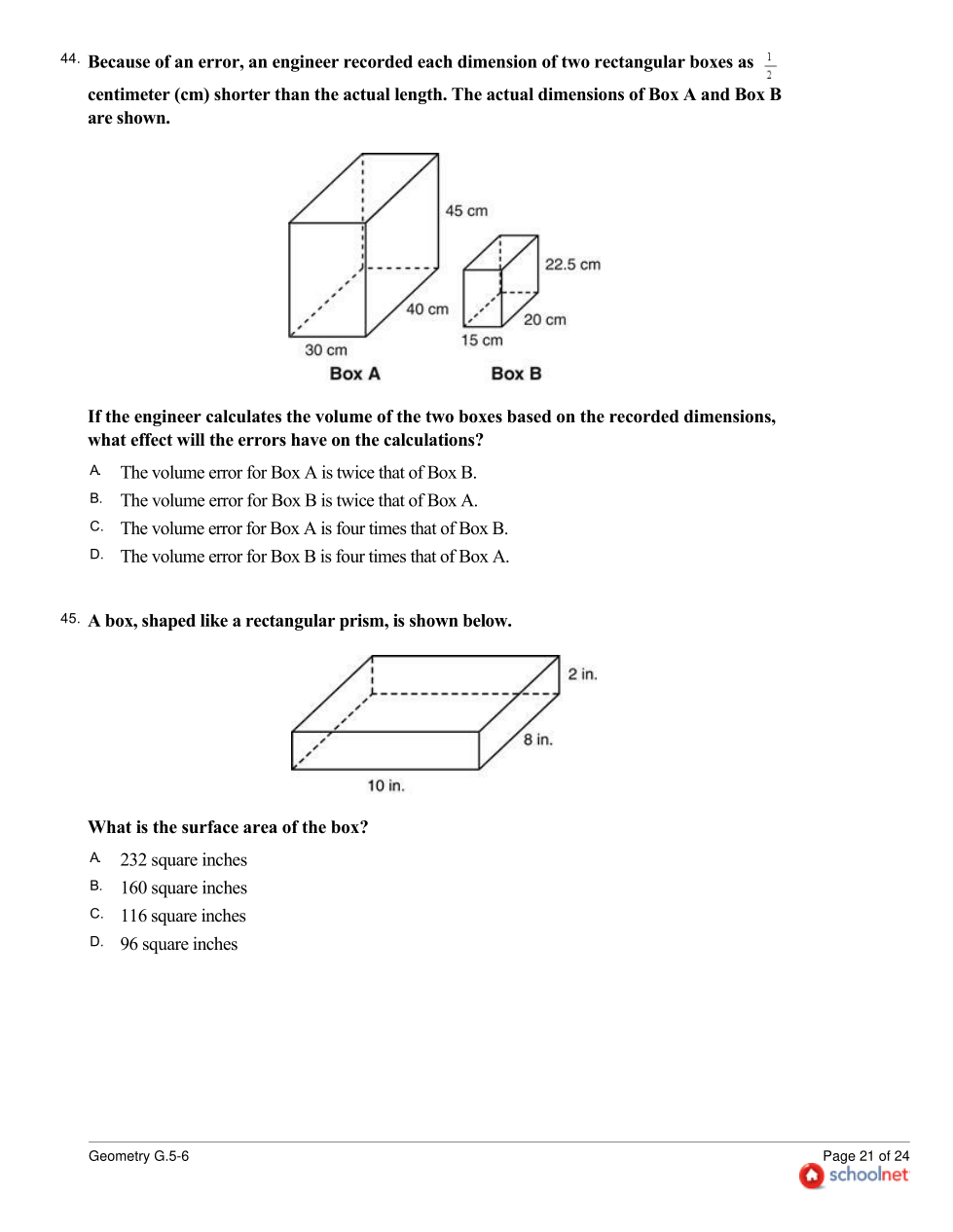 44. Because of an error, an engineer recorded each dimension of two rectangular boxes as $\frac{1}{2}$ centimeter (cm) shorter than the actual length. The actual dimensions of Box A and Box B are shown.

45 cm
40 cm
30 cm
Box A

22.5 cm
20 cm
15 cm
Box B

If the engineer calculates the volume of the two boxes based on the recorded dimensions, what effect will the errors have on the calculations?

A. The volume error for Box A is twice that of Box B.
B. The volume error for Box B is twice that of Box A.
C. The volume error for Box A is four times that of Box B.
D. The volume error for Box B is four times that of Box A.

45. A box, shaped like a rectangular prism, is shown below.

2 in.
8 in.
10 in.

What is the surface area of the box?

A. 232 square inches
B. 160 square inches
C. 116 square inches
D. 96 square inches

Geometry G.5-6

Page 21 of 24
schoolnet